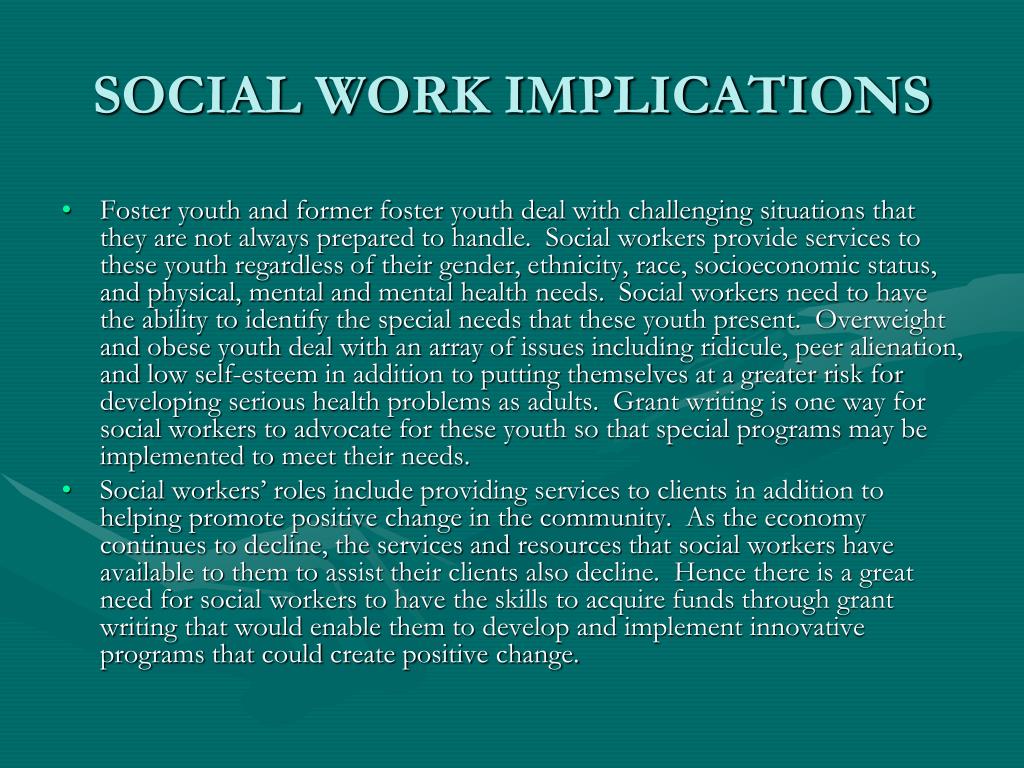 SOCIAL WORK IMPLICATIONS

• Foster youth and former foster youth deal with challenging situations that they are not always prepared to handle. Social workers provide services to these youth regardless of their gender, ethnicity, race, socioeconomic status, and physical, mental and mental health needs. Social workers need to have the ability to identify the special needs that these youth present. Overweight and obese youth deal with an array of issues including ridicule, peer alienation, and low self-esteem in addition to putting themselves at a greater risk for developing serious health problems as adults. Grant writing is one way for social workers to advocate for these youth so that special programs may be implemented to meet their needs.

• Social workers' roles include providing services to clients in addition to helping promote positive change in the community. As the economy continues to decline, the services and resources that social workers have available to them to assist their clients also decline. Hence there is a great need for social workers to have the skills to acquire funds through grant writing that would enable them to develop and implement innovative programs that could create positive change.